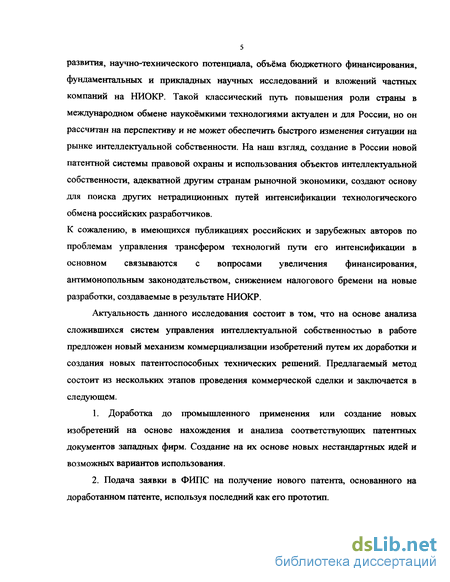 5

развития, научно-технического потенциала, объёма бюджетного финансирования, фундаментальных и прикладных научных исследований и вложений частных компаний на НИОКР. Такой классический путь повышения роли страны в международном обмене наукоёмкими технологиями актуален и для России, но он рассчитан на перспективу и не может обеспечить быстрого изменения ситуации на рынке интеллектуальной собственности. На наш взгляд, создание в России новой патентной системы правовой охраны и использования объектов интеллектуальной собственности, адекватной другим странам рыночной экономики, создают основу для поиска других нетрадиционных путей интенсификации технологического обмена российских разработчиков.
К сожалению, в имеющихся публикациях российских и зарубежных авторов по проблемам управления трансфером технологий пути его интенсификации в основном связываются с вопросами увеличения финансирования, антимонопольным законодательством, снижением налогового бремени на новые разработки, создаваемые в результате НИОКР.

Актуальность данного исследования состоит в том, что на основе анализа сложившихся систем управления интеллектуальной собственностью в работе предложен новый механизм коммерциализации изобретений путем их доработки и создания новых патентоспособных технических решений. Предлагаемый метод состоит из нескольких этапов проведения коммерческой сделки и заключается в следующем.

1. Доработка до промышленного применения или создание новых изобретений на основе нахождения и анализа соответствующих патентных документов западных фирм. Создание на их основе новых нестандартных идей и возможных вариантов использования.

2. Подача заявки в ФИПС на получение нового патента, основанного на доработанном патенте, используя последний как его прототип.

dsLib.net
библиотека диссертаций